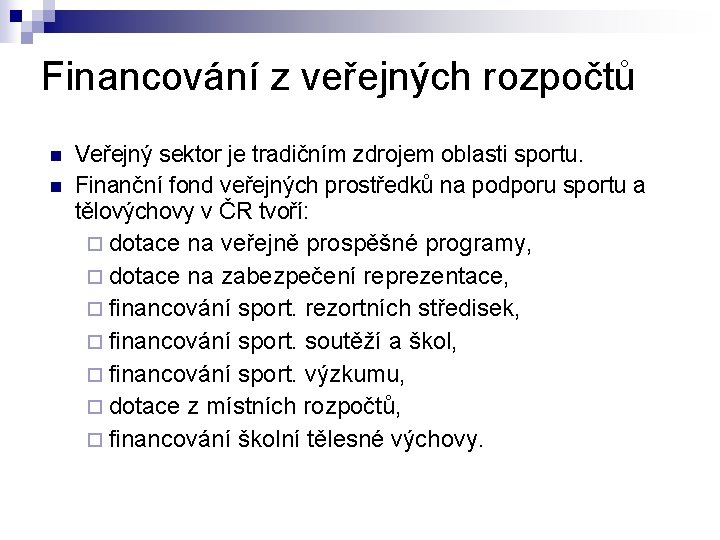 Financování z veřejných rozpočtů

Veřejný sektor je tradičním zdrojem oblasti sportu.

Finanční fond veřejných prostředků na podporu sportu a tělovýchovy v ČR tvoří:

dotace na veřejně prospěšné programy,

dotace na zabezpečení reprezentace,

financování sport. rezortních středisek,

financování sport. soutěží a škol,

financování sport. výzkumu,

dotace z místních rozpočtů,

financování školní tělesné výchovy.